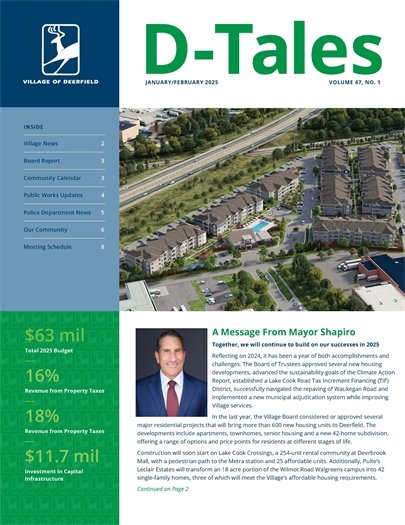 VILLAGE OF DEERFIELD

D-Tales

JANUARY/FEBRUARY 2025

VOLUME 47, NO. 1

INSIDE

Village News 2

Board Report 3

Community Calendar 3

Public Works Updates 4

Police Department News 5

Our Community 6

Meeting Schedule 8

$63 mil
Total 2025 Budget

16%
Revenue from Property Taxes

18%
Revenue from Property Taxes

$11.7 mil
Investment in Capital Infrastructure

A Message From Mayor Shapiro

Together, we will continue to build on our successes in 2025

Reflecting on 2024, it has been a year of both accomplishments and challenges. The Board of Trustees approved several new housing developments, advanced the sustainability goals of the Climate Action Report, established a Lake Cook Road Tax Increment Financing (TIF) District, successfully navigated the repaving of Waukegan Road and implemented a new municipal adjudication system while improving Village services.

In the last year, the Village Board considered or approved several major residential projects that will bring more than 600 new housing units to Deerfield. The developments include apartments, townhomes, senior housing and a new 42-home subdivision, offering a range of options and price points for residents at different stages of life.

Construction will soon start on Lake Cook Crossings, a 254-unit rental community at Deerbrook Mall, with a pedestrian path to the Metra station and 25 affordable units. Additionally, Pulte's Leclair Estates will transform an 18 acre portion of the Wilmot Road Walgreens campus into 42 single-family homes, three of which will meet the Village's affordable housing requirements.

Continued on Page 2